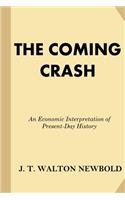 THE COMING CRASH

An Economic Interpretation of Present-Day History

J. T. WALTON NEWBOLD